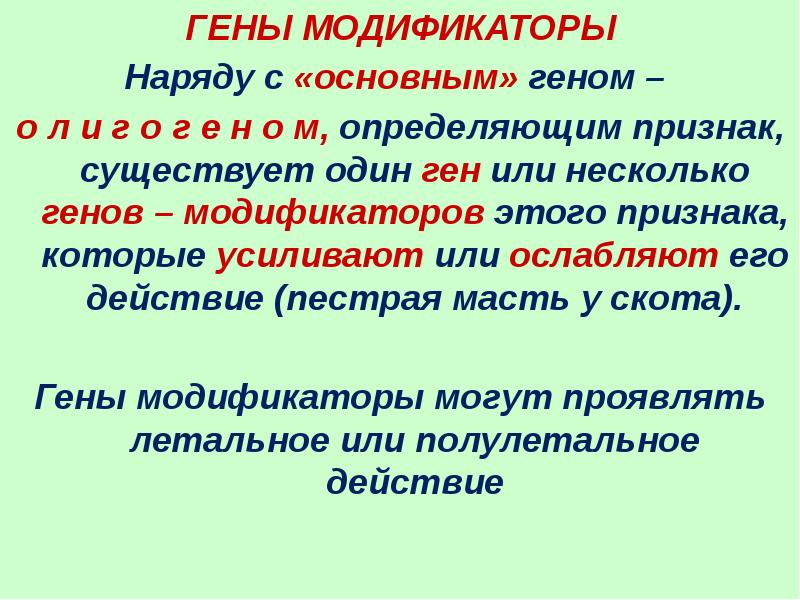 ГЕНЫ МОДИФИКАТОРЫ

Наряду с «основным» геном – о л и г о г е н о м, определяющим признак, существует один ген или несколько генов – модификаторов этого признака, которые усиливают или ослабляют его действие (пестрая масть у скота).

Гены модификаторы могут проявлять летальное или полулетальное действие